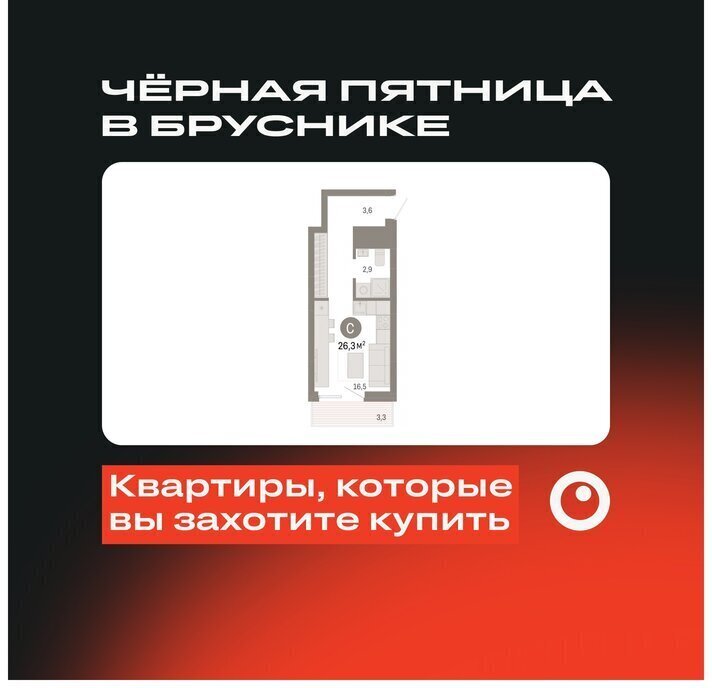 ЧЁРНАЯ ПЯТНИЦА В БРУСНИКЕ

3,6

2,9

С

26,3 м$^2$

16,5

3,3

Квартиры, которые вы захотите купить